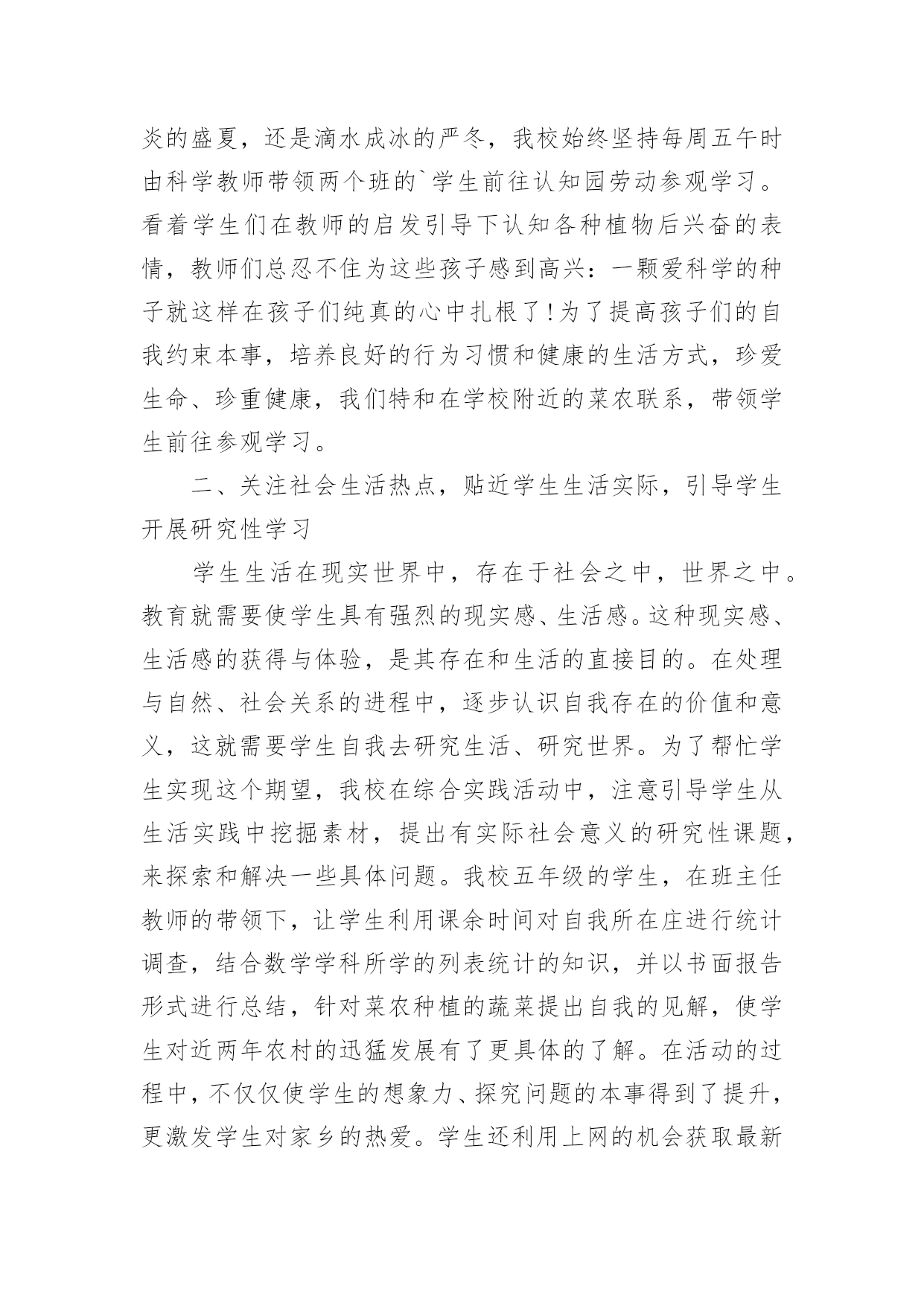 炎的盛夏，还是滴水成冰的严冬，我校始终坚持每周五午时由科学教师带领两个班的`学生前往认知园劳动参观学习。看着学生们在教师的启发引导下认知各种植物后兴奋的表情，教师们总忍不住为这些孩子感到高兴：一颗爱科学的种子就这样在孩子们纯真的心中扎根了!为了提高孩子们的自我约束本事，培养良好的行为习惯和健康的生活方式，珍爱生命、珍重健康，我们特和在学校附近的菜农联系，带领学生前往参观学习。

二、关注社会生活热点，贴近学生生活实际，引导学生开展研究性学习

学生生活在现实世界中，存在于社会之中，世界之中。教育就需要使学生具有强烈的现实感、生活感。这种现实感、生活感的获得与体验，是其存在和生活的直接目的。在处理与自然、社会关系的进程中，逐步认识自我存在的价值和意义，这就需要学生自我去研究生活、研究世界。为了帮忙学生实现这个期望，我校在综合实践活动中，注意引导学生从生活实践中挖掘素材，提出有实际社会意义的研究性课题，来探索和解决一些具体问题。我校五年级的学生，在班主任教师的带领下，让学生利用课余时间对自我所在庄进行统计调查，结合数学学科所学的列表统计的知识，并以书面报告形式进行总结，针对菜农种植的蔬菜提出自我的见解，使学生对近两年农村的迅猛发展有了更具体的了解。在活动的过程中，不仅仅使学生的想象力、探究问题的本事得到了提升，更激发学生对家乡的热爱。学生还利用上网的机会获取最新